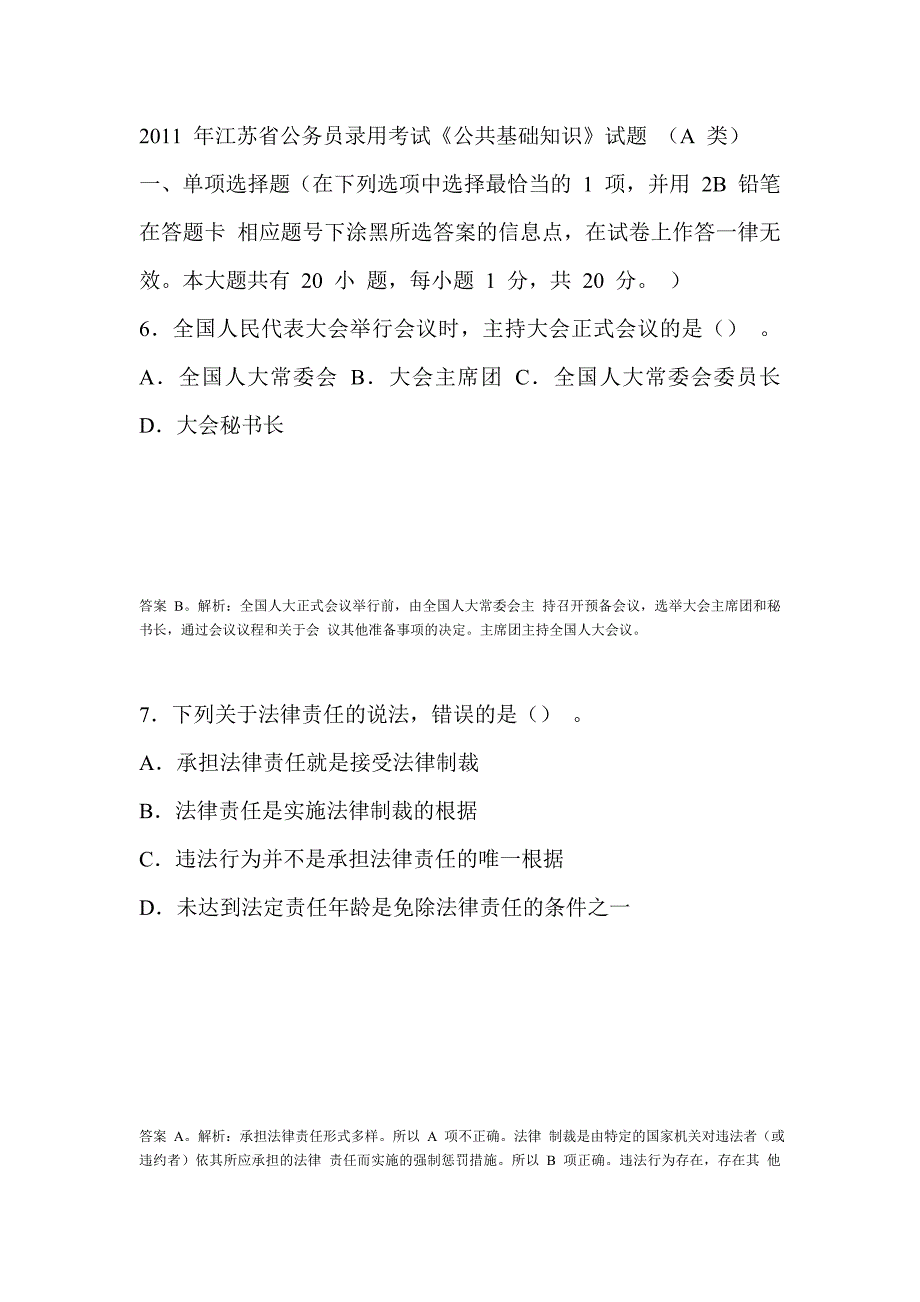 2011 年江苏省公务员录用考试《公共基础知识》试题 （A 类）

一、单项选择题（在下列选项中选择最恰当的 1 项，并用 2B 铅笔在答题卡 相应题号下涂黑所选答案的信息点，在试卷上作答一律无效。本大题共有 20 小 题，每小题 1 分，共 20 分。 ）

6．全国人民代表大会举行会议时，主持大会正式会议的是（） 。

A．全国人大常委会 B．大会主席团 C．全国人大常委会委员长 D．大会秘书长

答案 B。解析：全国人大正式会议举行前，由全国人大常委会主 持召开预备会议，选举大会主席团和秘书长，通过会议议程和关于会 议其他准备事项的决定。主席团主持全国人大会议。

7．下列关于法律责任的说法，错误的是（） 。

A．承担法律责任就是接受法律制裁

B．法律责任是实施法律制裁的根据

C．违法行为并不是承担法律责任的唯一根据

D．未达到法定责任年龄是免除法律责任的条件之一

答案 A。解析：承担法律责任形式多样。所以 A 项不正确。法律 制裁是由特定的国家机关对违法者（或违约者）依其所应承担的法律 责任而实施的强制惩罚措施。所以 B 项正确。违法行为存在，存在其 他